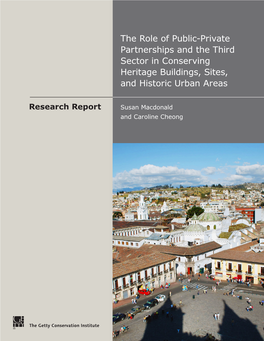 The Role of Public-Private Partnerships and the Third Sector in Conserving Heritage Buildings, Sites, and Historic Urban Areas

Research Report

Susan Macdonald
and Caroline Cheong

The Getty Conservation Institute